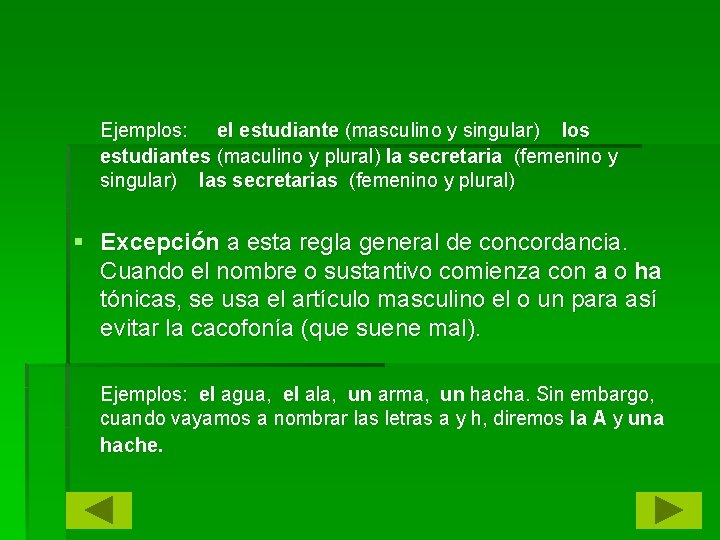 Ejemplos: el estudiante (masculino y singular) los estudiantes (maculino y plural) la secretaria (femenino y singular) las secretarias (femenino y plural)

Excepción a esta regla general de concordancia. Cuando el nombre o sustantivo comienza con a o ha tónicas, se usa el artículo masculino el o un para así evitar la cacofonía (que suene mal).

Ejemplos: el agua, el ala, un arma, un hacha. Sin embargo, cuando vayamos a nombrar las letras a y h, diremos la A y una hache.